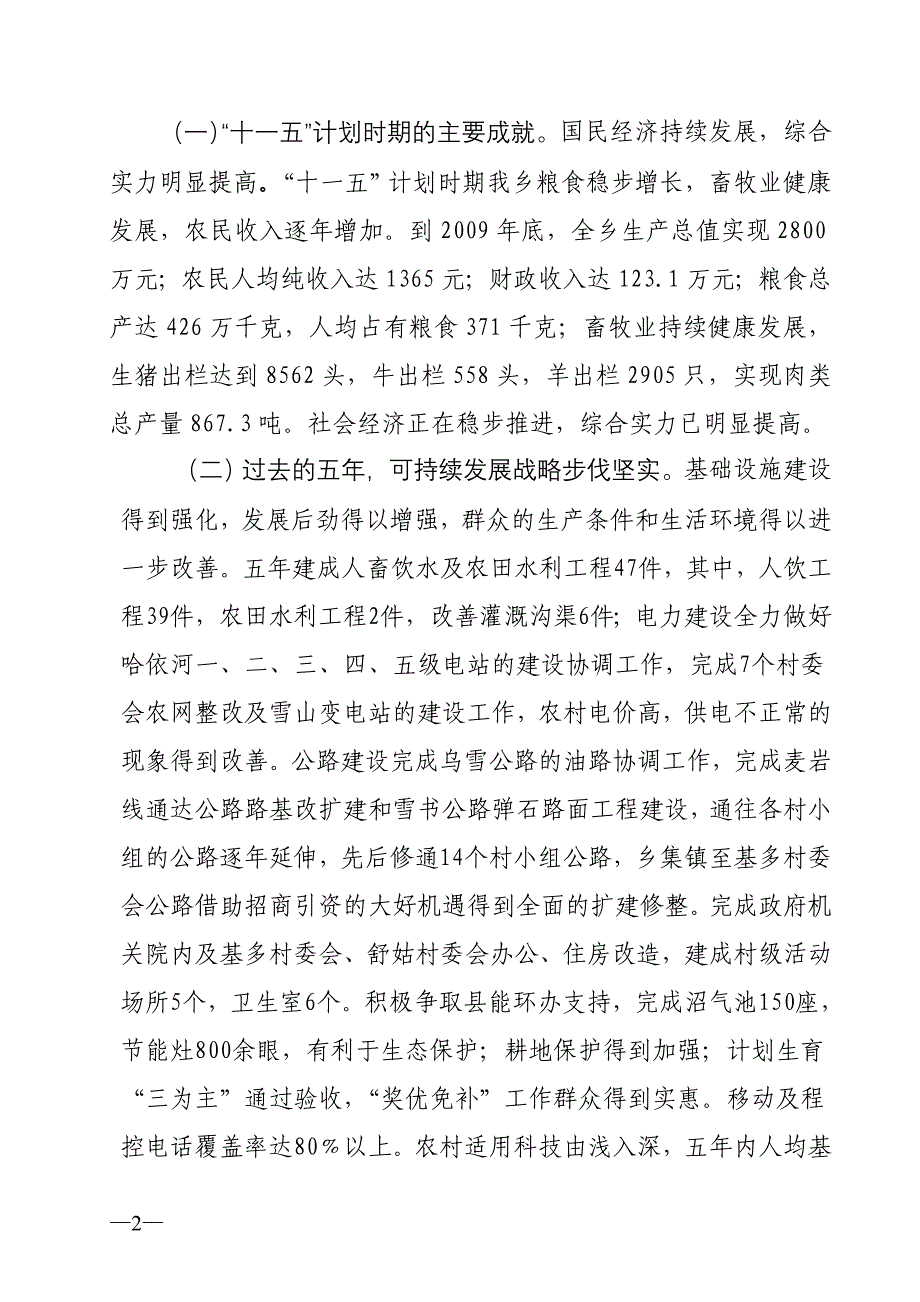 (一)“十一五”计划时期的主要成就。国民经济持续发展，综合实力明显提高。“十一五”计划时期我乡粮食稳步增长，畜牧业健康发展，农民收入逐年增加。到 2009 年底，全乡生产总值实现 2800 万元；农民人均纯收入达 1365 元；财政收入达 123.1 万元；粮食总产达 426 万千克，人均占有粮食 371 千克；畜牧业持续健康发展，生猪出栏达到 8562 头，牛出栏 558 头，羊出栏 2905 只，实现肉类总产量 867.3 吨。社会经济正在稳步推进，综合实力已明显提高。

(二) 过去的五年，可持续发展战略步伐坚实。基础设施建设得到强化，发展后劲得以增强，群众的生产条件和生活环境得以进一步改善。五年建成人畜饮水及农田水利工程47件，其中，人饮工程39件，农田水利工程2件，改善灌溉沟渠6件；电力建设全力做好哈依河一、二、三、四、五级电站的建设协调工作，完成7个村委会农网整改及雪山变电站的建设工作，农村电价高，供电不正常的现象得到改善。公路建设完成乌雪公路的油路协调工作，完成麦岩线通达公路路基改扩建和雪书公路弹石路面工程建设，通往各村小组的公路逐年延伸，先后修通14个村小组公路，乡集镇至基多村委会公路借助招商引资的大好机遇得到全面的扩建修整。完成政府机关院内及基多村委会、舒姑村委会办公、住房改造，建成村级活动场所5个，卫生室6个。积极争取县能环办支持，完成沼气池150座，节能灶800余眼，有利于生态保护；耕地保护得到加强；计划生育“三为主”通过验收，“奖优免补”工作群众得到实惠。移动及程控电话覆盖率达80％以上。农村适用科技由浅入深，五年内人均基

—2—